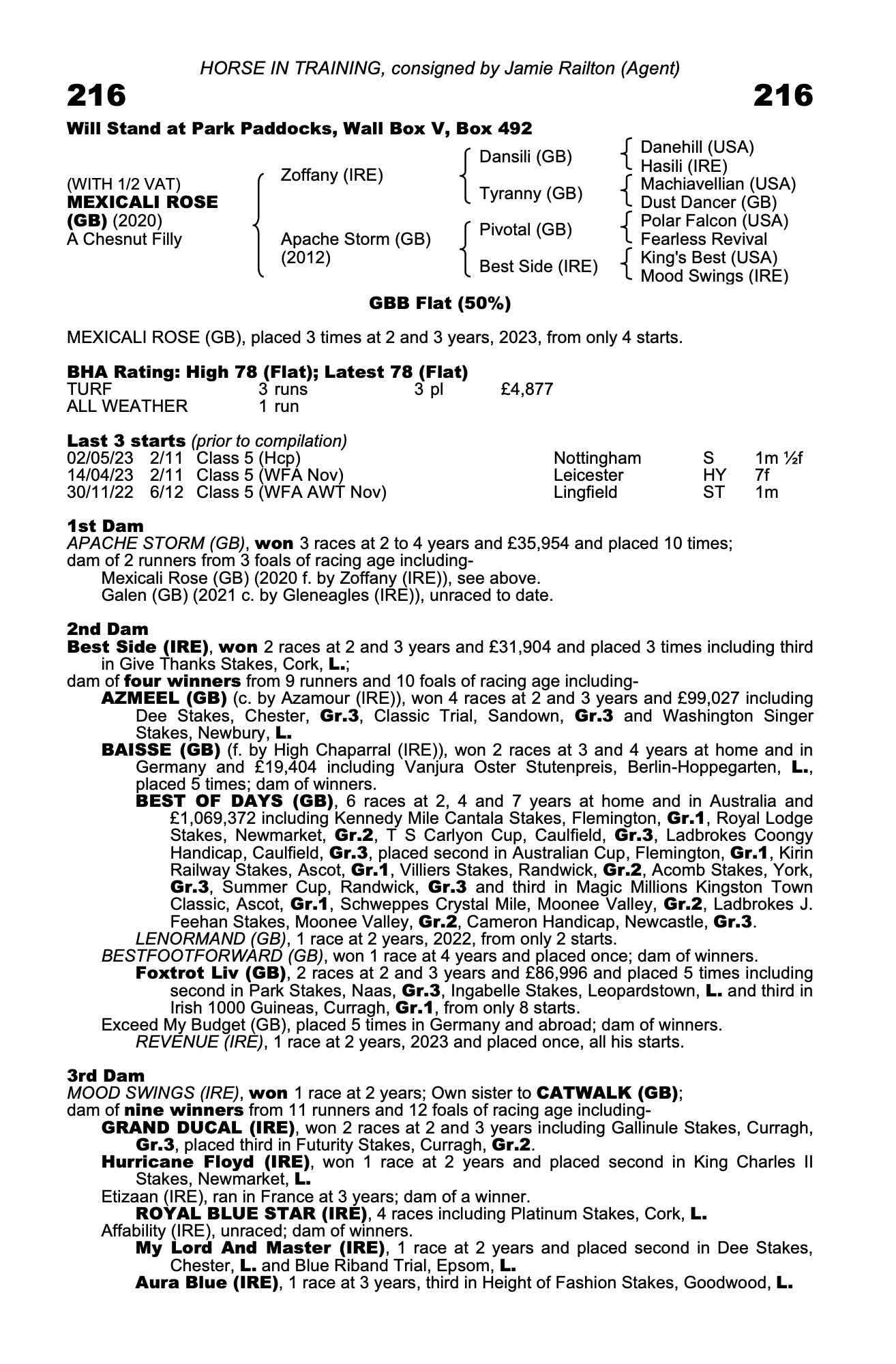 HORSE IN TRAINING, consigned by Jamie Railton (Agent)

216

216

Will Stand at Park Paddocks, Wall Box V, Box 492

(WITH 1/2 VAT)
MEXICALI ROSE (GB) (2020)
A Chesnut Filly

Zoffany (IRE)
Apache Storm (GB) (2012)

Dansili (GB)
Tyranny (GB)
Pivotal (GB)
Best Side (IRE)

Danehill (USA)
Hasili (IRE)
Machiavellian (USA)
Dust Dancer (GB)
Polar Falcon (USA)
Fearless Revival
King's Best (USA)
Mood Swings (IRE)

GBB Flat (50%)

MEXICALI ROSE (GB), placed 3 times at 2 and 3 years, 2023, from only 4 starts.

BHA Rating: High 78 (Flat); Latest 78 (Flat)

| TURF | 3 runs | 3 pl | £4,877 |
|---|---|---|---|
| ALL WEATHER | 1 run | | |

Last 3 starts (prior to compilation)

| 02/05/23 | 2/11 | Class 5 (Hcp) | Nottingham | S | 1m ½f |
|---|---|---|---|---|---|
| 14/04/23 | 2/11 | Class 5 (WFA Nov) | Leicester | HY | 7f |
| 30/11/22 | 6/12 | Class 5 (WFA AWT Nov) | Lingfield | ST | 1m |

1st Dam
APACHE STORM (GB), won 3 races at 2 to 4 years and £35,954 and placed 10 times; dam of 2 runners from 3 foals of racing age including-
Mexicali Rose (GB) (2020 f. by Zoffany (IRE)), see above.
Galen (GB) (2021 c. by Gleneagles (IRE)), unraced to date.

2nd Dam
Best Side (IRE), won 2 races at 2 and 3 years and £31,904 and placed 3 times including third in Give Thanks Stakes, Cork, L.;
dam of four winners from 9 runners and 10 foals of racing age including-
AZMEEL (GB) (c. by Azamour (IRE)), won 4 races at 2 and 3 years and £99,027 including Dee Stakes, Chester, Gr.3, Classic Trial, Sandown, Gr.3 and Washington Singer Stakes, Newbury, L.
BAISSE (GB) (f. by High Chaparral (IRE)), won 2 races at 3 and 4 years at home and in Germany and £19,404 including Vanjura Oster Stutenpreis, Berlin-Hoppegarten, L., placed 5 times; dam of winners.
BEST OF DAYS (GB), 6 races at 2, 4 and 7 years at home and in Australia and £1,069,372 including Kennedy Mile Cantala Stakes, Flemington, Gr.1, Royal Lodge Stakes, Newmarket, Gr.2, T S Carlyon Cup, Caulfield, Gr.3, Ladbrokes Coongy Handicap, Caulfield, Gr.3, placed second in Australian Cup, Flemington, Gr.1, Kirin Railway Stakes, Ascot, Gr.1, Villiers Stakes, Randwick, Gr.2, Acomb Stakes, York, Gr.3, Summer Cup, Randwick, Gr.3 and third in Magic Millions Kingston Town Classic, Ascot, Gr.1, Schweppes Crystal Mile, Moonee Valley, Gr.2, Ladbrokes J. Feehan Stakes, Moonee Valley, Gr.2, Cameron Handicap, Newcastle, Gr.3.
LENORMAND (GB), 1 race at 2 years, 2022, from only 2 starts.
BESTFOOTFORWARD (GB), won 1 race at 4 years and placed once; dam of winners.
Foxtrot Liv (GB), 2 races at 2 and 3 years and £86,996 and placed 5 times including second in Park Stakes, Naas, Gr.3, Ingabelle Stakes, Leopardstown, L. and third in Irish 1000 Guineas, Curragh, Gr.1, from only 8 starts.
Exceed My Budget (GB), placed 5 times in Germany and abroad; dam of winners.
REVENUE (IRE), 1 race at 2 years, 2023 and placed once, all his starts.

3rd Dam
MOOD SWINGS (IRE), won 1 race at 2 years; Own sister to CATWALK (GB);
dam of nine winners from 11 runners and 12 foals of racing age including-
GRAND DUCAL (IRE), won 2 races at 2 and 3 years including Gallinule Stakes, Curragh, Gr.3, placed third in Futurity Stakes, Curragh, Gr.2.
Hurricane Floyd (IRE), won 1 race at 2 years and placed second in King Charles II Stakes, Newmarket, L.
Etizaan (IRE), ran in France at 3 years; dam of a winner.
ROYAL BLUE STAR (IRE), 4 races including Platinum Stakes, Cork, L.
Affability (IRE), unraced; dam of winners.
My Lord And Master (IRE), 1 race at 2 years and placed second in Dee Stakes, Chester, L. and Blue Riband Trial, Epsom, L.
Aura Blue (IRE), 1 race at 3 years, third in Height of Fashion Stakes, Goodwood, L.